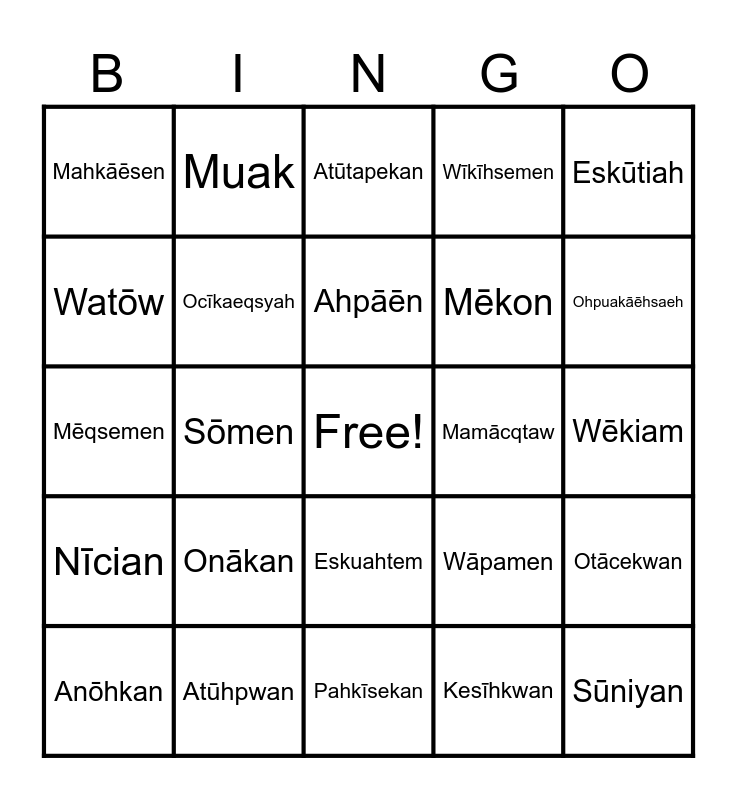 | B | I | N | G | O |
|---|---|---|---|---|
| Mahkāēsen | Muak | Atūtapekan | Wīkīhsemen | Eskūtiah |
| Watōw | Ocīkaeqsyah | Ahpāēn | Mēkon | Ohpuakāēhsaeh |
| Mēqsemen | Sōmen | Free! | Mamācqtaw | Wēkiam |
| Nīcian | Onākan | Eskuahtem | Wāpamen | Otācekwan |
| Anōhkan | Atūhpwan | Pahkīsekan | Kesīhkwan | Sūniyan |